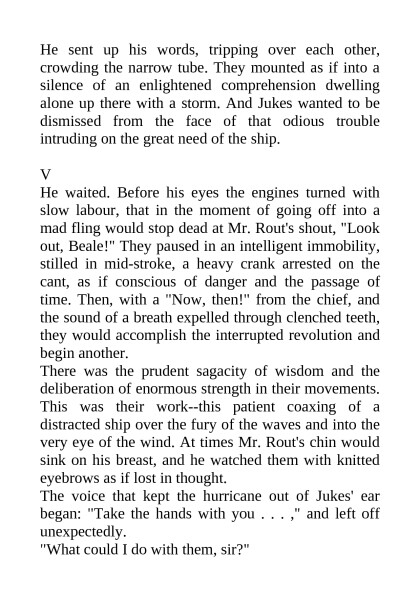 He sent up his words, tripping over each other, crowding the narrow tube. They mounted as if into a silence of an enlightened comprehension dwelling alone up there with a storm. And Jukes wanted to be dismissed from the face of that odious trouble intruding on the great need of the ship.

V

He waited. Before his eyes the engines turned with slow labour, that in the moment of going off into a mad fling would stop dead at Mr. Rout's shout, "Look out, Beale!" They paused in an intelligent immobility, stilled in mid-stroke, a heavy crank arrested on the cant, as if conscious of danger and the passage of time. Then, with a "Now, then!" from the chief, and the sound of a breath expelled through clenched teeth, they would accomplish the interrupted revolution and begin another.

There was the prudent sagacity of wisdom and the deliberation of enormous strength in their movements. This was their work--this patient coaxing of a distracted ship over the fury of the waves and into the very eye of the wind. At times Mr. Rout's chin would sink on his breast, and he watched them with knitted eyebrows as if lost in thought.

The voice that kept the hurricane out of Jukes' ear began: "Take the hands with you . . . ," and left off unexpectedly.

"What could I do with them, sir?"